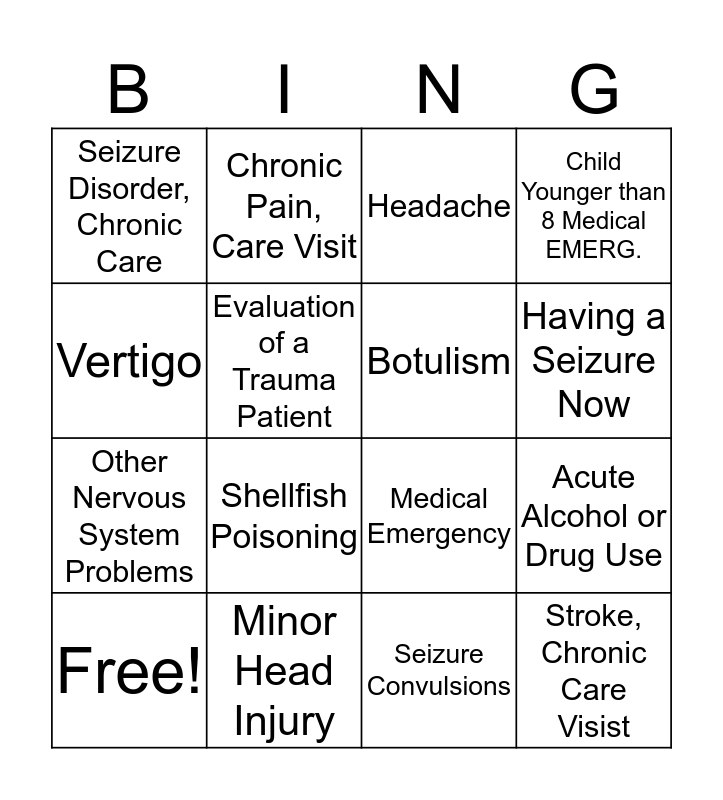 | B | I | N | G |
|---|---|---|---|
| Seizure Disorder, Chronic Care | Chronic Pain, Care Visit | Headache | Child Younger than 8 Medical EMERG. |
| Vertigo | Evaluation of a Trauma Patient | Botulism | Having a Seizure Now |
| Other Nervous System Problems | Shellfish Poisoning | Medical Emergency | Acute Alcohol or Drug Use |
| Free! | Minor Head Injury | Seizure Convulsions | Stroke, Chronic Care Visist |